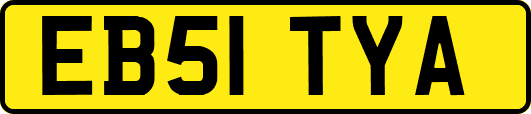 EB51 TYA